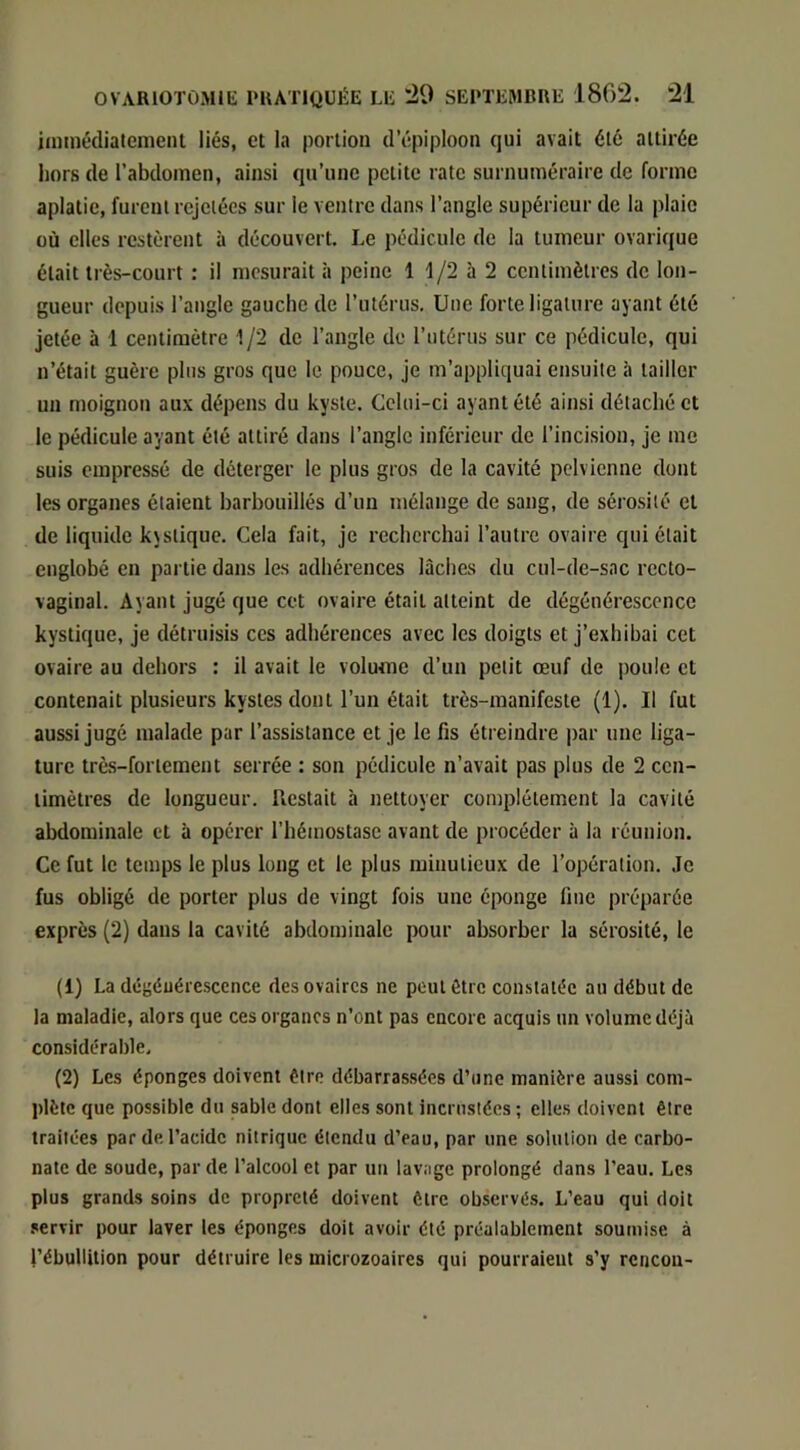 OVARIOTOMIE PRATIQUÉE LE 29 SEPTEMBRE 1862. 21

immédiatement liés, et la portion d'épiploon qui avait été attirée hors de l'abdomen, ainsi qu'une petite rate surnuméraire de forme aplatie, furent rejetées sur le ventre dans l'angle supérieur de la plaie où elles restèrent à découvert. Le pédicule de la tumeur ovarique était très-court : il mesurait à peine 1 1/2 à 2 centimètres de longueur depuis l'angle gauche de l'utérus. Une forte ligature ayant été jetée à 1 centimètre 1/2 de l'angle de l'utérus sur ce pédicule, qui n'était guère plus gros que le pouce, je m'appliquai ensuite à tailler un moignon aux dépens du kyste. Celui-ci ayant été ainsi détaché et le pédicule ayant été attiré dans l'angle inférieur de l'incision, je me suis empressé de déterger le plus gros de la cavité pelvienne dont les organes étaient barbouillés d'un mélange de sang, de sérosité et de liquide kystique. Cela fait, je recherchai l'autre ovaire qui était englobé en partie dans les adhérences lâches du cul-de-sac recto-vaginal. Ayant jugé que cet ovaire était atteint de dégénérescence kystique, je détruisis ces adhérences avec les doigts et j'exhibai cet ovaire au dehors : il avait le volume d'un petit œuf de poule et contenait plusieurs kystes dont l'un était très-manifeste (1). Il fut aussi jugé malade par l'assistance et je le fis étreindre par une ligature très-fortement serrée : son pédicule n'avait pas plus de 2 centimètres de longueur. Restait à nettoyer complétement la cavité abdominale et à opérer l'hémostase avant de procéder à la réunion. Ce fut le temps le plus long et le plus minutieux de l'opération. Je fus obligé de porter plus de vingt fois une éponge fine préparée exprès (2) dans la cavité abdominale pour absorber la sérosité, le

(1) La dégénérescence des ovaires ne peut être constatée au début de la maladie, alors que ces organes n'ont pas encore acquis un volume déjà considérable.

(2) Les éponges doivent être débarrassées d'une manière aussi complète que possible du sable dont elles sont incrustées ; elles doivent être traitées par de l'acide nitrique étendu d'eau, par une solution de carbonate de soude, par de l'alcool et par un lavage prolongé dans l'eau. Les plus grands soins de propreté doivent être observés. L'eau qui doit servir pour laver les éponges doit avoir été préalablement soumise à l'ébullition pour détruire les microzoaires qui pourraient s'y rencon-